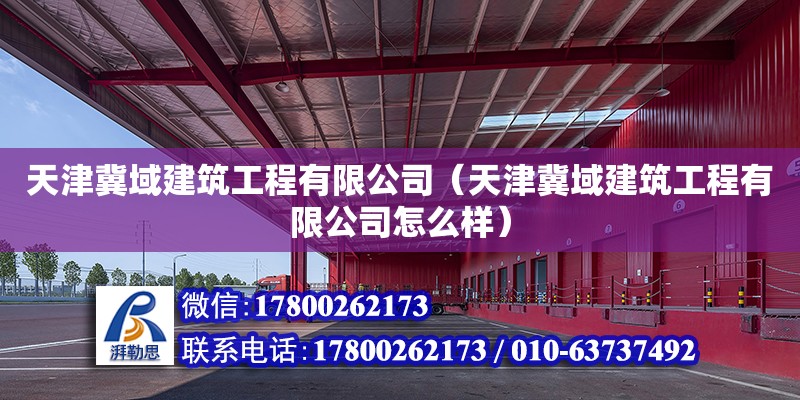 天津冀域建筑工程有限公司（天津冀域建筑工程有限公司怎么样）

湃勒思

微信：17800262173

联系电话：17800262173 / 010-63737492